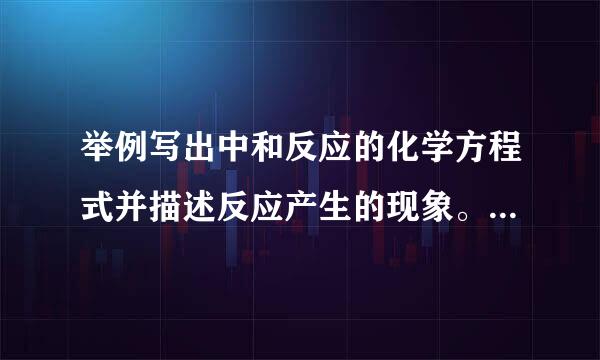 举例写出中和反应的化学方程式并描述反应产生的现象。...